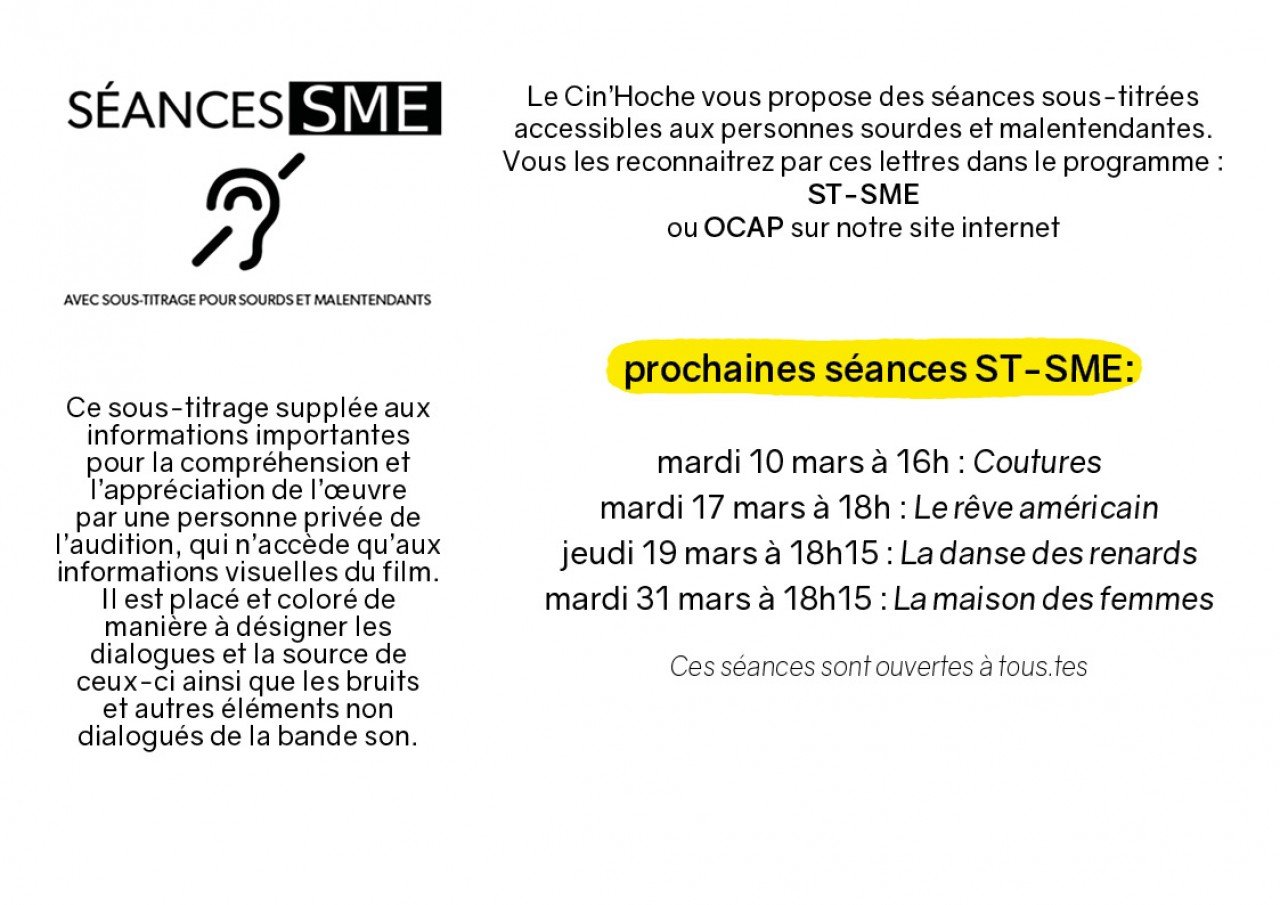 SÉANCES SME

AVEC SOUS-TITRAGE POUR SOURDS ET MALENTENDANTS

Ce sous-titrage supplée aux informations importantes pour la compréhension et l'appréciation de l'œuvre par une personne privée de l'audition, qui n'accède qu'aux informations visuelles du film. Il est placé et coloré de manière à désigner les dialogues et la source de ceux-ci ainsi que les bruits et autres éléments non dialogués de la bande son.

Le Cin'Hoche vous propose des séances sous-titrées accessibles aux personnes sourdes et malentendantes. Vous les reconnaitrez par ces lettres dans le programme :
ST-SME
ou OCAP sur notre site internet

prochaines séances ST-SME:

mardi 10 mars à 16h : Coutures
mardi 17 mars à 18h : Le rêve américain
jeudi 19 mars à 18h15 : La danse des renards
mardi 31 mars à 18h15 : La maison des femmes

Ces séances sont ouvertes à tous.tes